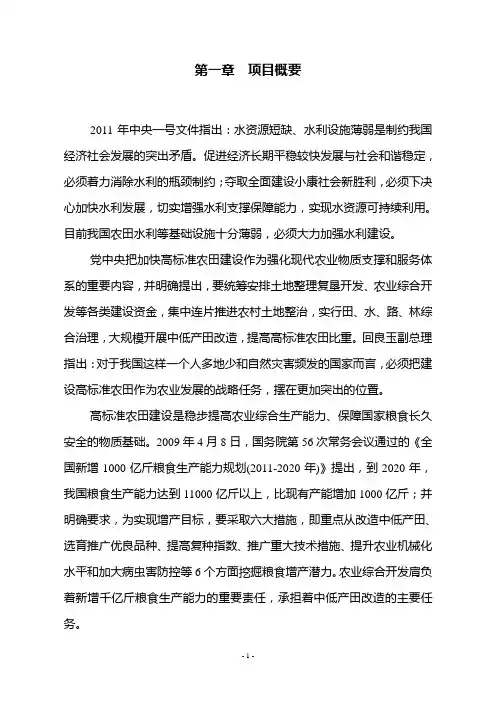 第一章　项目概要

2011 年中央一号文件指出：水资源短缺、水利设施薄弱是制约我国经济社会发展的突出矛盾。促进经济长期平稳较快发展与社会和谐稳定，必须着力消除水利的瓶颈制约；夺取全面建设小康社会新胜利，必须下决心加快水利发展，切实增强水利支撑保障能力，实现水资源可持续利用。目前我国农田水利等基础设施十分薄弱，必须大力加强水利建设。

党中央把加快高标准农田建设作为强化现代农业物质支撑和服务体系的重要内容，并明确提出，要统筹安排土地整理复垦开发、农业综合开发等各类建设资金，集中连片推进农村土地整治，实行田、水、路、林综合治理，大规模开展中低产田改造，提高高标准农田比重。回良玉副总理指出：对于我国这样一个人多地少和自然灾害频发的国家而言，必须把建设高标准农田作为农业发展的战略任务，摆在更加突出的位置。

高标准农田建设是稳步提高农业综合生产能力、保障国家粮食长久安全的物质基础。2009 年 4 月 8 日，国务院第 56 次常务会议通过的《全国新增 1000 亿斤粮食生产能力规划(2011-2020 年)》提出，到 2020 年，我国粮食生产能力达到 11000 亿斤以上，比现有产能增加 1000 亿斤；并明确要求，为实现增产目标，要采取六大措施，即重点从改造中低产田、选育推广优良品种、提高复种指数、推广重大技术措施、提升农业机械化水平和加大病虫害防控等 6 个方面挖掘粮食增产潜力。农业综合开发肩负着新增千亿斤粮食生产能力的重要责任，承担着中低产田改造的主要任务。

- 1 -